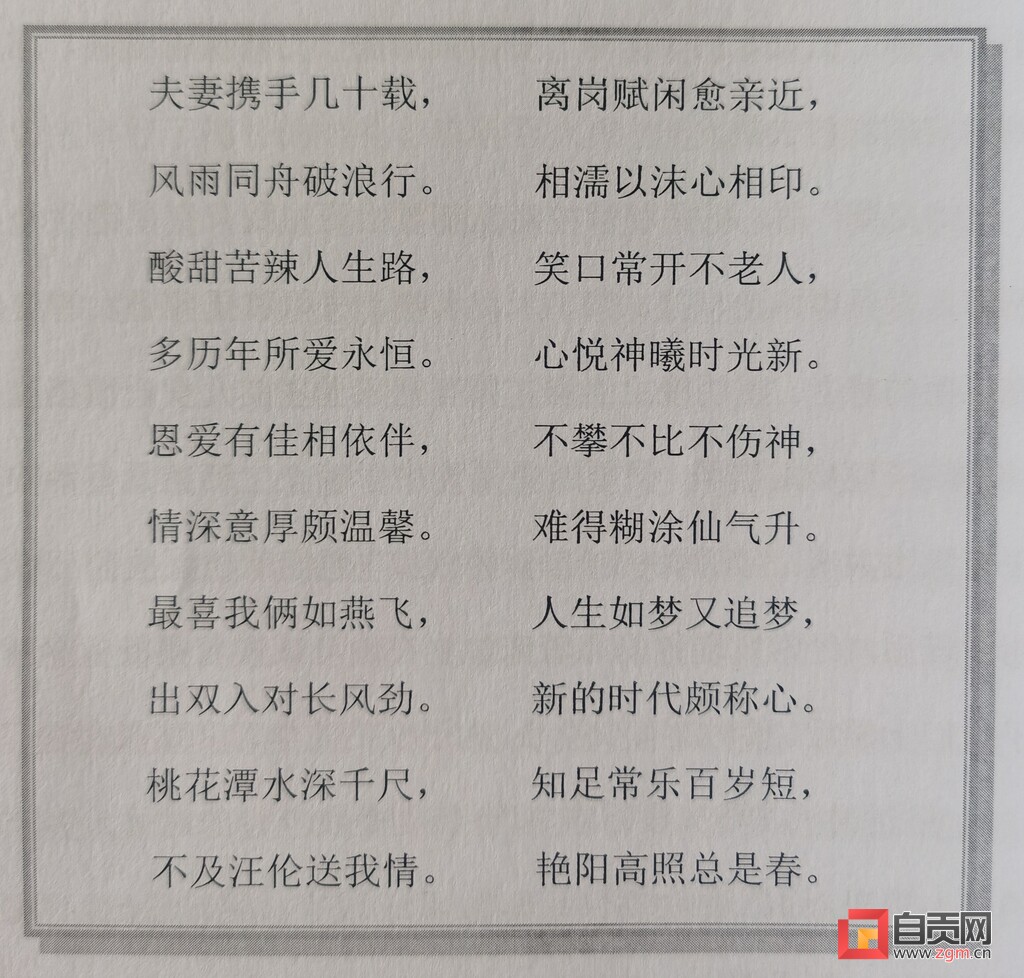 夫妻携手几十载，
风雨同舟破浪行。
酸甜苦辣人生路，
多历年所爱永恒。
恩爱有佳相依伴，
情深意厚颇温馨。
最喜我俩如燕飞，
出双入对长风劲。
桃花潭水深千尺，
不及汪伦送我情。

离岗赋闲愈亲近，
相濡以沫心相印。
笑口常开不老人，
心悦神曦时光新。
不攀不比不伤神，
难得糊涂仙气升。
人生如梦又追梦，
新的时代颇称心。
知足常乐百岁短，
艳阳高照总是春。

自贡网
www.zgm.cn